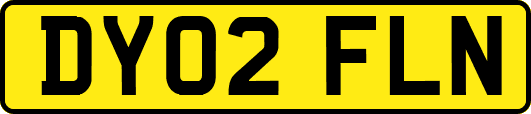 DY02 FLN